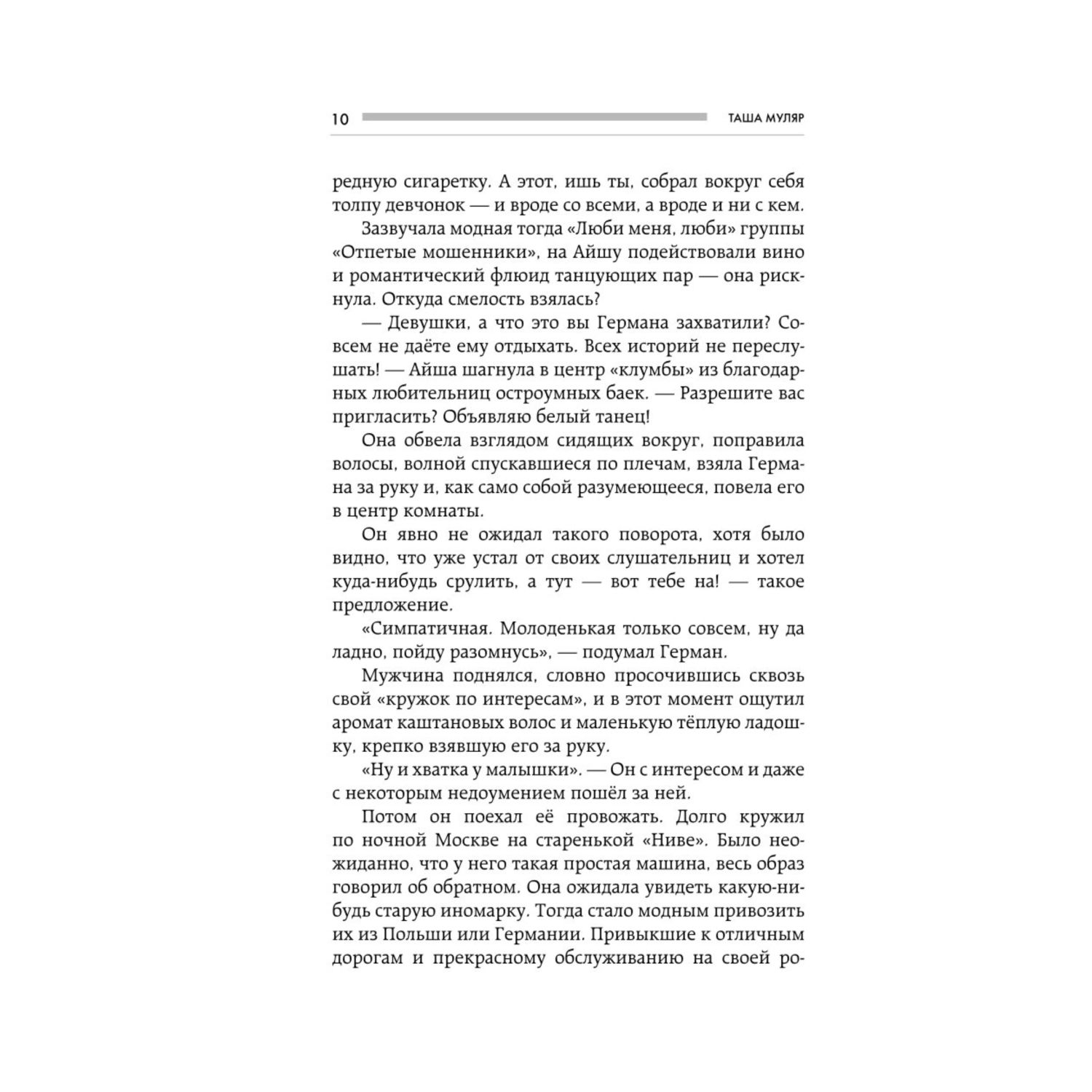 10 ТАША МУЛЯР

редную сигаретку. А этот, ишь ты, собрал вокруг себя толпу девчонок — и вроде со всеми, а вроде и ни с кем.

Зазвучала модная тогда «Люби меня, люби» группы «Отпетые мошенники», на Айшу подействовали вино и романтический флюид танцующих пар — она рискнула. Откуда смелость взялась?

— Девушки, а что это вы Германа захватили? Совсем не даёте ему отдыхать. Всех историй не переслушать! — Айша шагнула в центр «клумбы» из благодарных любительниц остроумных баек. — Разрешите вас пригласить? Объявляю белый танец!

Она обвела взглядом сидящих вокруг, поправила волосы, волной спускавшиеся по плечам, взяла Германа за руку и, как само собой разумеющееся, повела его в центр комнаты.

Он явно не ожидал такого поворота, хотя было видно, что уже устал от своих слушательниц и хотел куда-нибудь срулить, а тут — вот тебе на! — такое предложение.

«Симпатичная. Молоденькая только совсем, ну да ладно, пойду разомнусь», — подумал Герман.

Мужчина поднялся, словно просочившись сквозь свой «кружок по интересам», и в этот момент ощутил аромат каштановых волос и маленькую тёплую ладошку, крепко взявшую его за руку.

«Ну и хватка у малышки». — Он с интересом и даже с некоторым недоумением пошёл за ней.

Потом он поехал её провожать. Долго кружил по ночной Москве на старенькой «Ниве». Было неожиданно, что у него такая простая машина, весь образ говорил об обратном. Она ожидала увидеть какую-нибудь старую иномарку. Тогда стало модным привозить их из Польши или Германии. Привыкшие к отличным дорогам и прекрасному обслуживанию на своей ро-